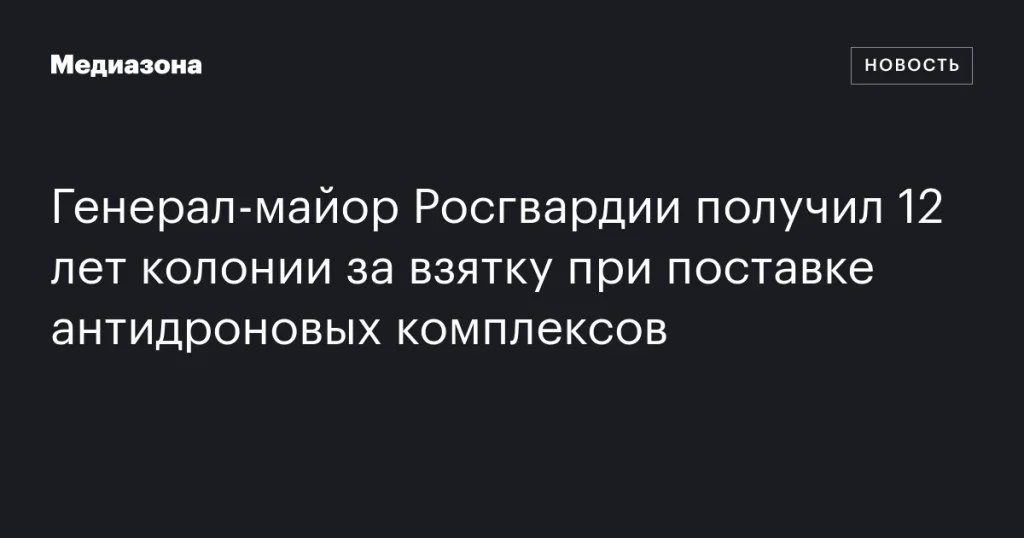 Медиазона

НОВОСТЬ

Генерал-майор Росгвардии получил 12 лет колонии за взятку при поставке антидроновых комплексов